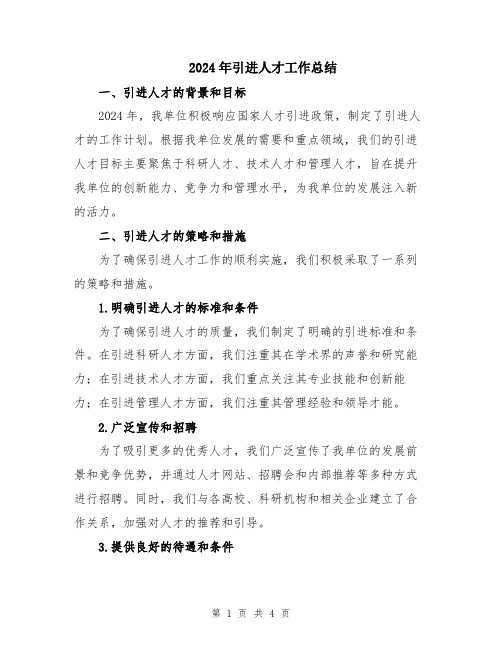 2024年引进人才工作总结

一、引进人才的背景和目标

2024年，我单位积极响应国家人才引进政策，制定了引进人才的工作计划。根据我单位发展的需要和重点领域，我们的引进人才目标主要聚焦于科研人才、技术人才和管理人才，旨在提升我单位的创新能力、竞争力和管理水平，为我单位的发展注入新的活力。

二、引进人才的策略和措施

为了确保引进人才工作的顺利实施，我们积极采取了一系列的策略和措施。

1.明确引进人才的标准和条件

为了确保引进人才的质量，我们制定了明确的引进标准和条件。在引进科研人才方面，我们注重其在学术界的声誉和研究能力；在引进技术人才方面，我们重点关注其专业技能和创新能力；在引进管理人才方面，我们注重其管理经验和领导才能。

2.广泛宣传和招聘

为了吸引更多的优秀人才，我们广泛宣传了我单位的发展前景和竞争优势，并通过人才网站、招聘会和内部推荐等多种方式进行招聘。同时，我们与各高校、科研机构和相关企业建立了合作关系，加强对人才的推荐和引导。

3.提供良好的待遇和条件

第 1 页 共 4 页